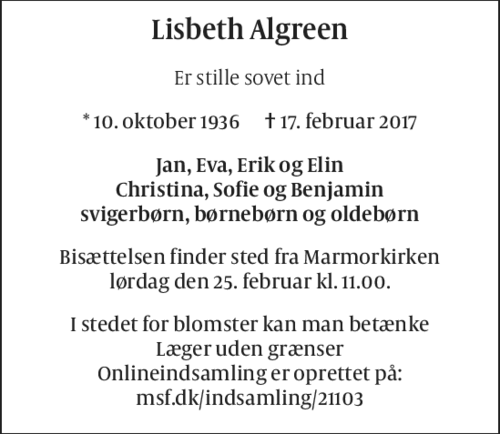 Lisbeth Algreen

Er stille sovet ind

* 10. oktober 1936 † 17. februar 2017

Jan, Eva, Erik og Elin
Christina, Sofie og Benjamin
svigerbørn, børnebørn og oldebørn

Bisættelsen finder sted fra Marmorkirken
lørdag den 25. februar kl. 11.00.

I stedet for blomster kan man betænke
Læger uden grænser
Onlineindsamling er oprettet på:
msf.dk/indsamling/21103